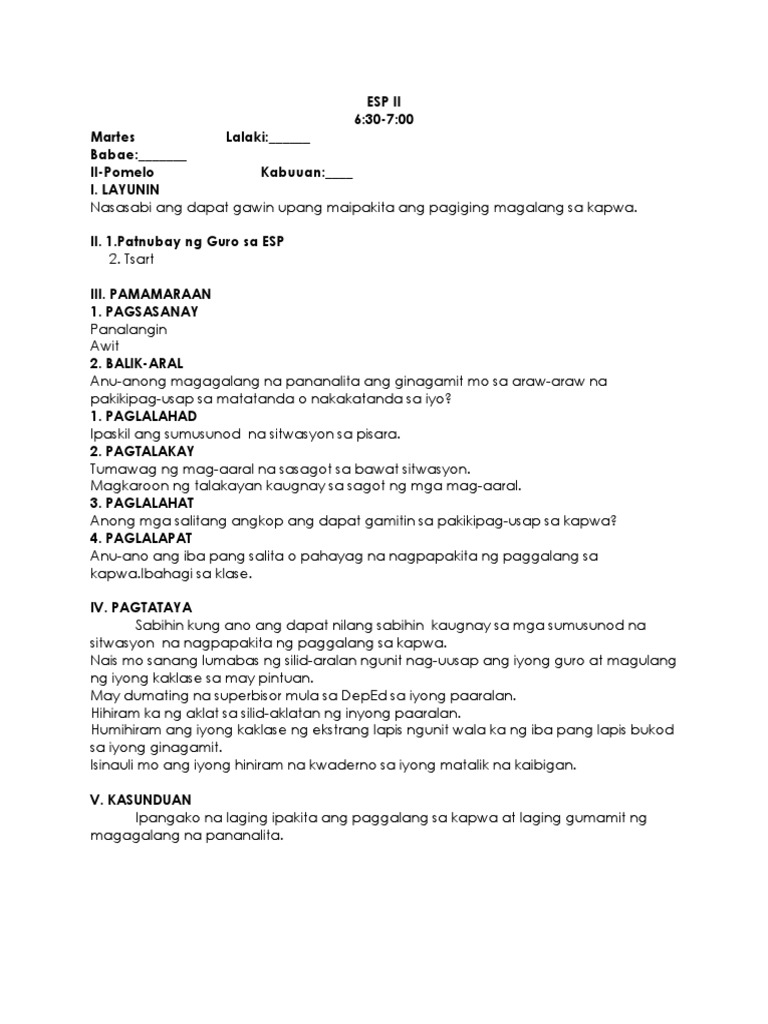 ESP II
6:30-7:00

Martes Lalaki:______
Babae:_______
II-Pomelo Kabuuan:____
I. LAYUNIN
Nasasabi ang dapat gawin upang maipakita ang pagiging magalang sa kapwa.

II. 1.Patnubay ng Guro sa ESP
2. Tsart

III. PAMAMARAAN
1. PAGSASANAY
Panalangin
Awit
2. BALIK-ARAL
Anu-anong magagalang na pananalita ang ginagamit mo sa araw-araw na pakikipag-usap sa matatanda o nakakatanda sa iyo?
1. PAGLALAHAD
Ipaskil ang sumusunod na sitwasyon sa pisara.
2. PAGTALAKAY
Tumawag ng mag-aaral na sasagot sa bawat sitwasyon.
Magkaroon ng talakayan kaugnay sa sagot ng mga mag-aaral.
3. PAGLALAHAT
Anong mga salitang angkop ang dapat gamitin sa pakikipag-usap sa kapwa?
4. PAGLALAPAT
Anu-ano ang iba pang salita o pahayag na nagpapakita ng paggalang sa kapwa.Ibahagi sa klase.

IV. PAGTATAYA
Sabihin kung ano ang dapat nilang sabihin kaugnay sa mga sumusunod na sitwasyon na nagpapakita ng paggalang sa kapwa.
Nais mo sanang lumabas ng silid-aralan ngunit nag-uusap ang iyong guro at magulang ng iyong kaklase sa may pintuan.
May dumating na superbisor mula sa DepEd sa iyong paaralan.
Hihiram ka ng aklat sa silid-aklatan ng inyong paaralan.
Humihiram ang iyong kaklase ng ekstrang lapis ngunit wala ka ng iba pang lapis bukod sa iyong ginagamit.
Isinauli mo ang iyong hiniram na kwaderno sa iyong matalik na kaibigan.

V. KASUNDUAN
Ipangako na laging ipakita ang paggalang sa kapwa at laging gumamit ng magagalang na pananalita.